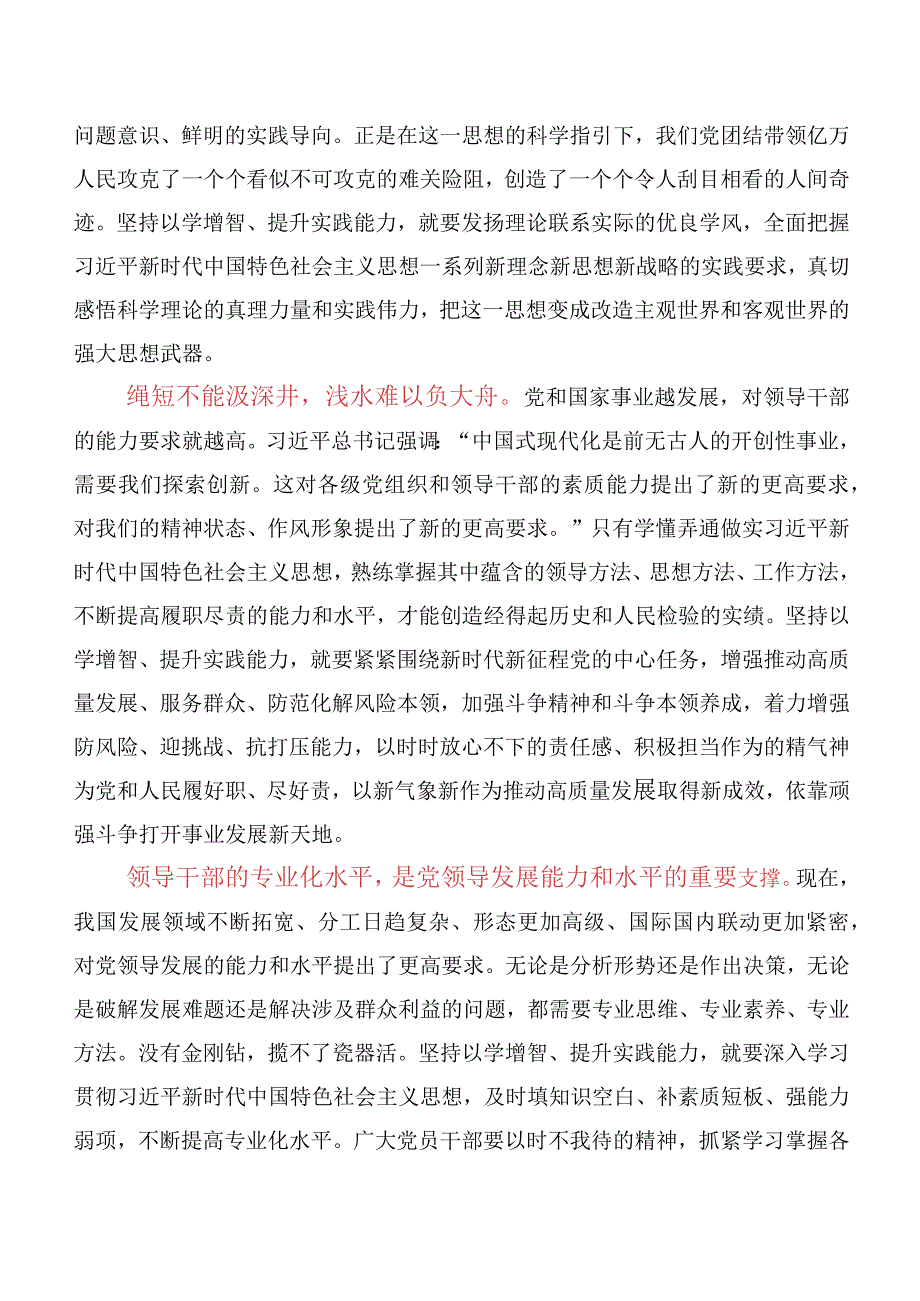 问题意识、鲜明的实践导向。正是在这一思想的科学指引下，我们党团结带领亿万人民攻克了一个个看似不可攻克的难关险阻，创造了一个个令人刮目相看的人间奇迹。坚持以学增智、提升实践能力，就要发扬理论联系实际的优良学风，全面把握习近平新时代中国特色社会主义思想一系列新理念新思想新战略的实践要求，真切感悟科学理论的真理力量和实践伟力，把这一思想变成改造主观世界和客观世界的强大思想武器。

绳短不能汲深井，浅水难以负大舟。党和国家事业越发展，对领导干部的能力要求就越高。习近平总书记强调:“中国式现代化是前无古人的开创性事业，需要我们探索创新。这对各级党组织和领导干部的素质能力提出了新的更高要求，对我们的精神状态、作风形象提出了新的更高要求。”只有学懂弄通做实习近平新时代中国特色社会主义思想，熟练掌握其中蕴含的领导方法、思想方法、工作方法，不断提高履职尽责的能力和水平，才能创造经得起历史和人民检验的实绩。坚持以学增智、提升实践能力，就要紧紧围绕新时代新征程党的中心任务，增强推动高质量发展、服务群众、防范化解风险本领，加强斗争精神和斗争本领养成，着力增强防风险、迎挑战、抗打压能力，以时时放心不下的责任感、积极担当作为的精气神为党和人民履好职、尽好责，以新气象新作为推动高质量发展取得新成效，依靠顽强斗争打开事业发展新天地。

领导干部的专业化水平，是党领导发展能力和水平的重要支撑。现在，我国发展领域不断拓宽、分工日趋复杂、形态更加高级、国际国内联动更加紧密，对党领导发展的能力和水平提出了更高要求。无论是分析形势还是作出决策，无论是破解发展难题还是解决涉及群众利益的问题，都需要专业思维、专业素养、专业方法。没有金刚钻，揽不了瓷器活。坚持以学增智、提升实践能力，就要深入学习贯彻习近平新时代中国特色社会主义思想，及时填知识空白、补素质短板、强能力弱项，不断提高专业化水平。广大党员干部要以时不我待的精神，抓紧学习掌握各